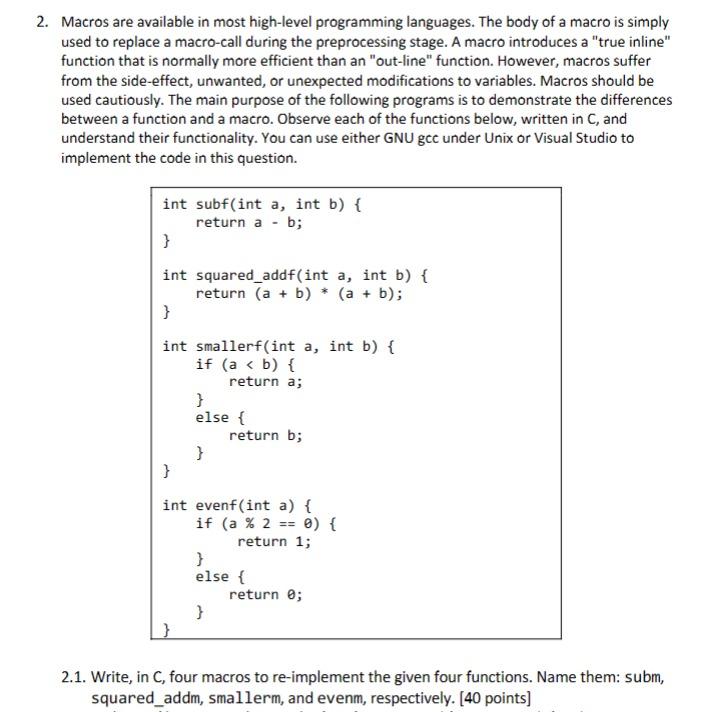 2. Macros are available in most high-level programming languages. The body of a macro is simply used to replace a macro-call during the preprocessing stage. A macro introduces a "true inline" function that is normally more efficient than an "out-line" function. However, macros suffer from the side-effect, unwanted, or unexpected modifications to variables. Macros should be used cautiously. The main purpose of the following programs is to demonstrate the differences between a function and a macro. Observe each of the functions below, written in C, and understand their functionality. You can use either GNU gcc under Unix or Visual Studio to implement the code in this question.

int subf(int a, int b) {
    return a - b;
}

int squared_addf(int a, int b) {
    return (a + b) * (a + b);
}

int smallerf(int a, int b) {
    if (a < b) {
        return a;
    }
    else {
        return b;
    }
}

int evenf(int a) {
    if (a % 2 == 0) {
        return 1;
    }
    else {
        return 0;
    }
}

2.1. Write, in C, four macros to re-implement the given four functions. Name them: subm, squared_addm, smallerm, and evenm, respectively. [40 points]